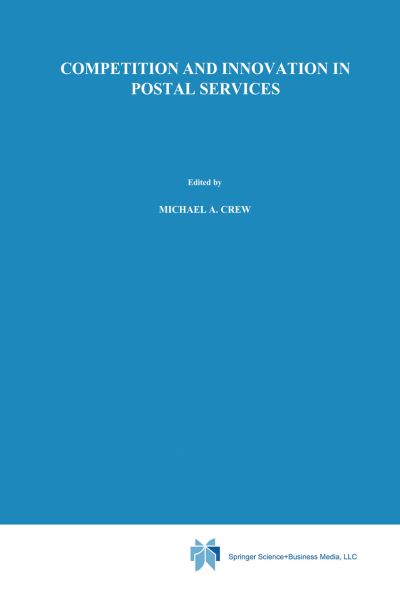 COMPETITION AND INNOVATION IN POSTAL SERVICES

Edited by

MICHAEL A. CREW

Springer Science+Business Media, LLC